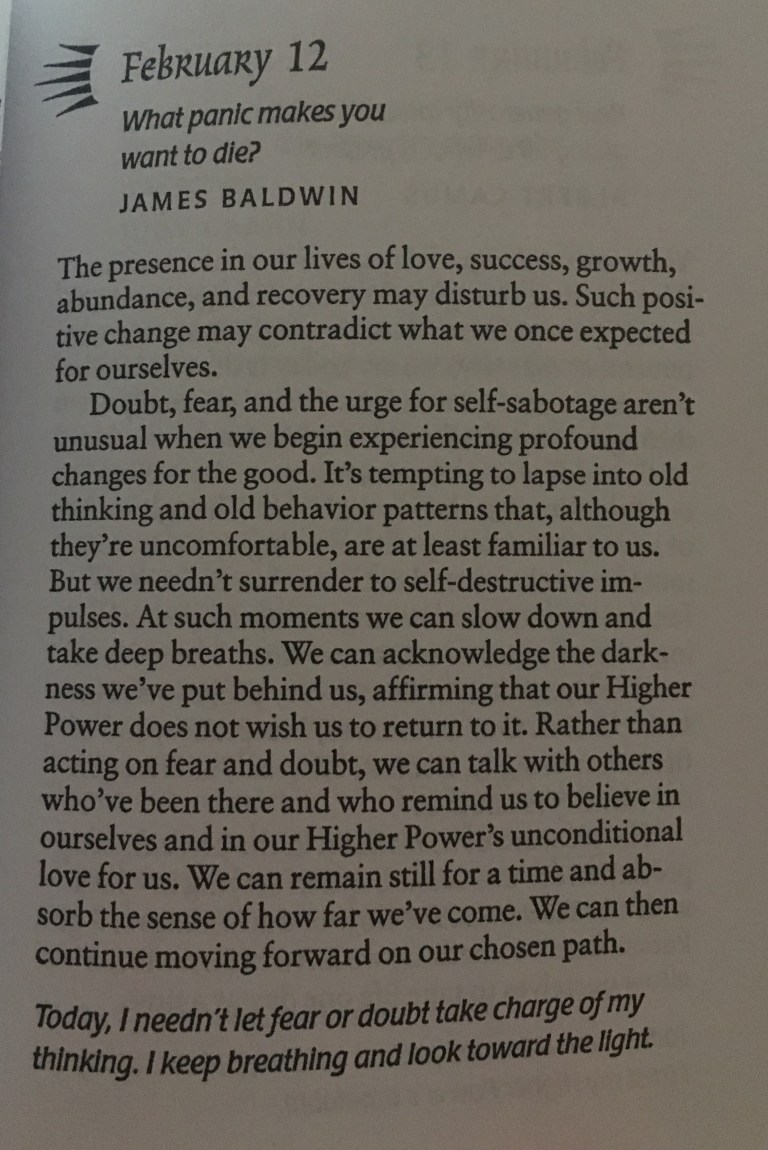 February 12

What panic makes you want to die?

JAMES BALDWIN

The presence in our lives of love, success, growth, abundance, and recovery may disturb us. Such positive change may contradict what we once expected for ourselves.

Doubt, fear, and the urge for self-sabotage aren't unusual when we begin experiencing profound changes for the good. It's tempting to lapse into old thinking and old behavior patterns that, although they're uncomfortable, are at least familiar to us. But we needn't surrender to self-destructive impulses. At such moments we can slow down and take deep breaths. We can acknowledge the darkness we've put behind us, affirming that our Higher Power does not wish us to return to it. Rather than acting on fear and doubt, we can talk with others who've been there and who remind us to believe in ourselves and in our Higher Power's unconditional love for us. We can remain still for a time and absorb the sense of how far we've come. We can then continue moving forward on our chosen path.

Today, I needn't let fear or doubt take charge of my thinking. I keep breathing and look toward the light.